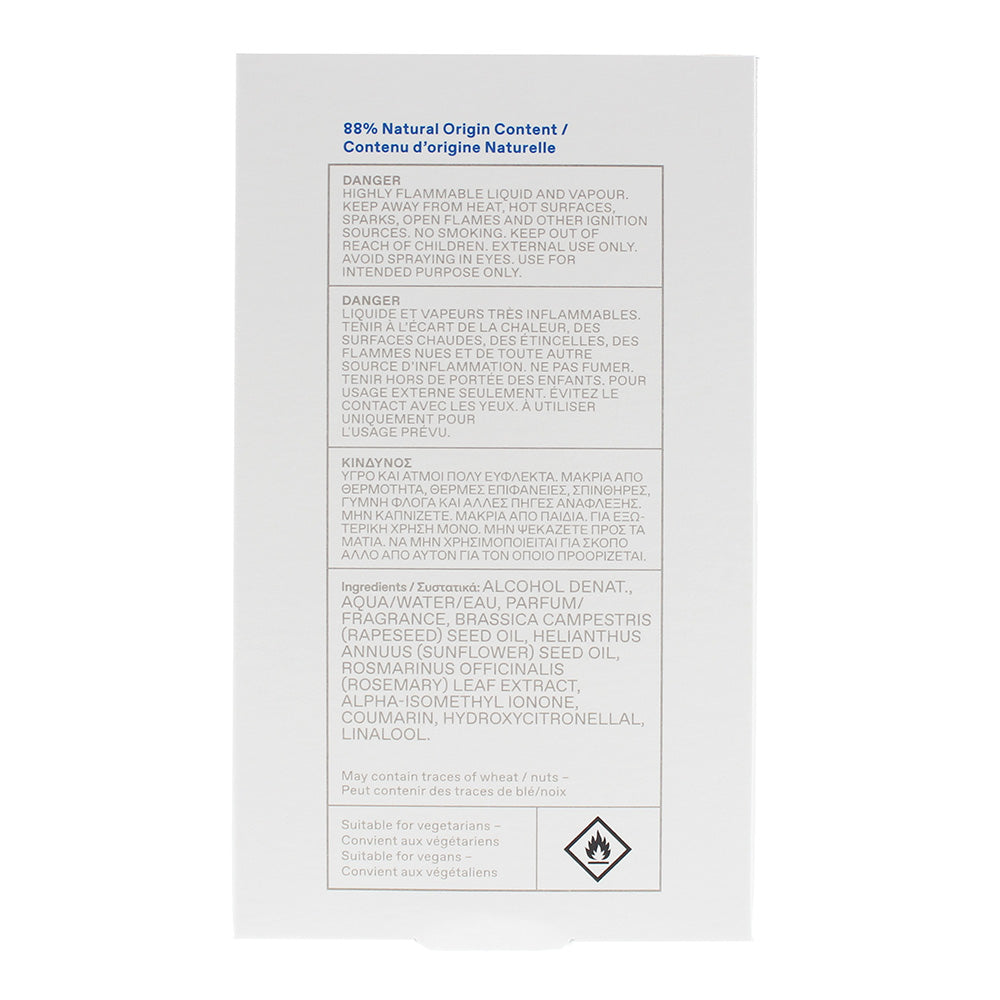 88% Natural Origin Content /
Contenu d'origine Naturelle

DANGER
HIGHLY FLAMMABLE LIQUID AND VAPOUR. KEEP AWAY FROM HEAT, HOT SURFACES, SPARKS, OPEN FLAMES AND OTHER IGNITION SOURCES. NO SMOKING. KEEP OUT OF REACH OF CHILDREN. EXTERNAL USE ONLY. AVOID SPRAYING IN EYES. USE FOR INTENDED PURPOSE ONLY.

DANGER
LIQUIDE ET VAPEURS TRÈS INFLAMMABLES. TENIR À L'ÉCART DE LA CHALEUR, DES SURFACES CHAUDES, DES ÉTINCELLES, DES FLAMMES NUES ET DE TOUTE AUTRE SOURCE D'INFLAMMATION. NE PAS FUMER. TENIR HORS DE PORTÉE DES ENFANTS. POUR USAGE EXTERNE SEULEMENT. ÉVITEZ LE CONTACT AVEC LES YEUX. À UTILISER UNIQUEMENT POUR L'USAGE PRÉVU.

ΚΙΝΔΥΝΟΣ
ΥΓΡΟ ΚΑΙ ΑΤΜΟΙ ΠΟΛΥ ΕΥΦΛΕΚΤΑ. ΜΑΚΡΙΑ ΑΠΟ ΘΕΡΜΟΤΗΤΑ, ΘΕΡΜΕΣ ΕΠΙΦΑΝΕΙΕΣ, ΣΠΙΝΘΗΡΕΣ, ΓΥΜΝΗ ΦΛΟΓΑ ΚΑΙ ΑΛΛΕΣ ΠΗΓΕΣ ΑΝΑΦΛΕΞΗΣ. ΜΗΝ ΚΑΠΝΙΖΕΤΕ. ΜΑΚΡΙΑ ΑΠΟ ΠΑΙΔΙΑ. ΓΙΑ ΕΞΩΤΕΡΙΚΗ ΧΡΗΣΗ ΜΟΝΟ. ΜΗΝ ΨΕΚΑΖΕΤΕ ΠΡΟΣ ΤΑ ΜΑΤΙΑ. ΝΑ ΜΗΝ ΧΡΗΣΙΜΟΠΟΙΕΙΤΑΙ ΓΙΑ ΣΚΟΠΟ ΑΛΛΟ ΑΠΟ ΑΥΤΟΝ ΓΙΑ ΤΟΝ ΟΠΟΙΟ ΠΡΟΟΡΙΖΕΤΑΙ.

Ingredients / Συστατικά: ALCOHOL DENAT., AQUA/WATER/EAU, PARFUM/FRAGRANCE, BRASSICA CAMPESTRIS (RAPESEED) SEED OIL, HELIANTHUS ANNUUS (SUNFLOWER) SEED OIL, ROSMARINUS OFFICINALIS (ROSEMARY) LEAF EXTRACT, ALPHA-ISOMETHYL IONONE, COUMARIN, HYDROXYCITRONELLAL, LINALOOL.

May contain traces of wheat / nuts –
Peut contenir des traces de blé/noix

Suitable for vegetarians –
Convient aux végétariens
Suitable for vegans –
Convient aux végétaliens